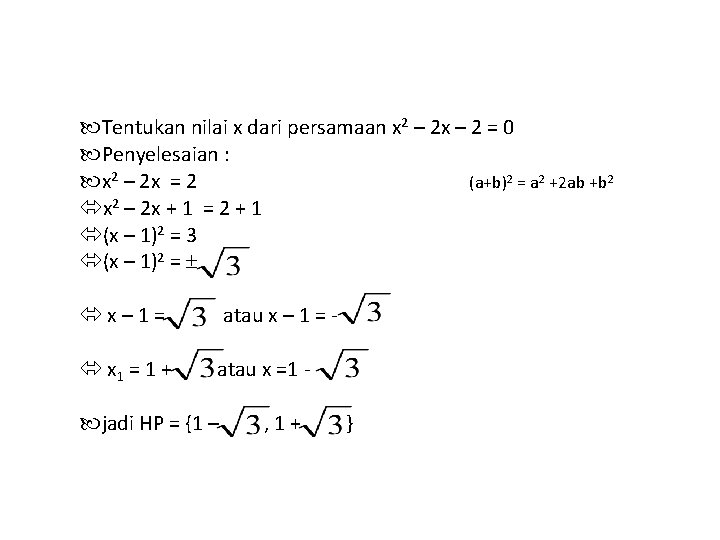 Tentukan nilai x dari persamaan $x^2 - 2x - 2 = 0$

Penyelesaian :

$x^2 - 2x = 2$ $(a+b)^2 = a^2 + 2ab + b^2$

$\Leftrightarrow x^2 - 2x + 1 = 2 + 1$

$\Leftrightarrow (x - 1)^2 = 3$

$\Leftrightarrow (x - 1)^2 = \pm\sqrt{3}$

$\Leftrightarrow x - 1 = \sqrt{3}$ atau $x - 1 = -\sqrt{3}$

$\Leftrightarrow x_1 = 1 + \sqrt{3}$ atau $x = 1 - \sqrt{3}$

jadi HP = $\{1 - \sqrt{3}, 1 + \sqrt{3}\}$